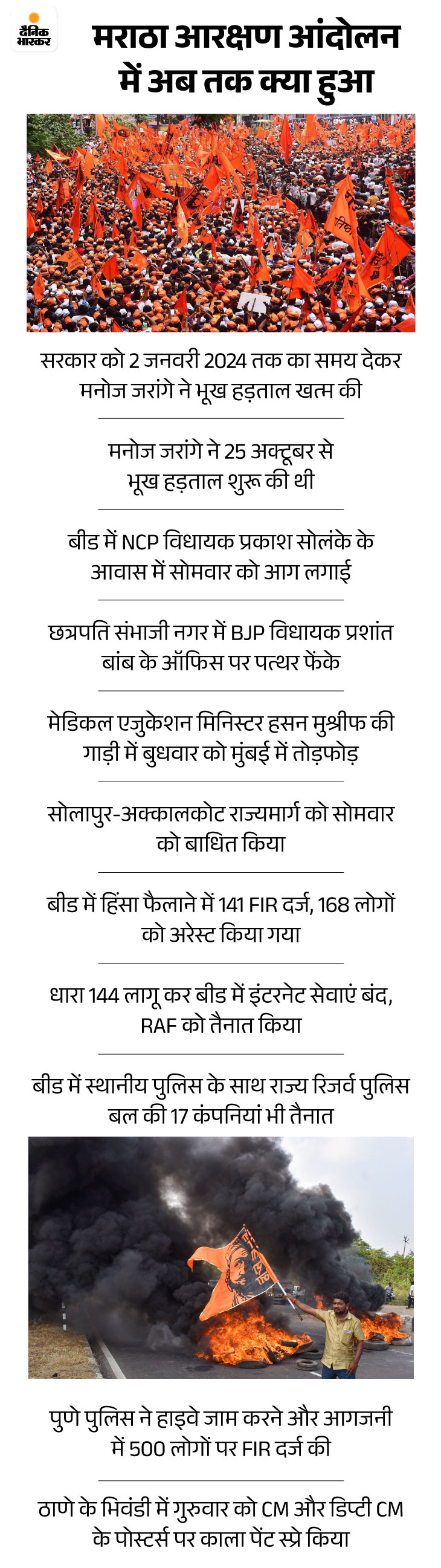 दैनिक भास्कर

मराठा आरक्षण आंदोलन में अब तक क्या हुआ

सरकार को 2 जनवरी 2024 तक का समय देकर मनोज जरांगे ने भूख हड़ताल खत्म की

मनोज जरांगे ने 25 अक्टूबर से भूख हड़ताल शुरू की थी

बीड में NCP विधायक प्रकाश सोलंके के आवास में सोमवार को आग लगाई

छत्रपति संभाजी नगर में BJP विधायक प्रशांत बांब के ऑफिस पर पत्थर फेंके

मेडिकल एजुकेशन मिनिस्टर हसन मुश्रीफ की गाड़ी में बुधवार को मुंबई में तोड़फोड़

सोलापुर-अक्कालकोट राज्यमार्ग को सोमवार को बाधित किया

बीड में हिंसा फैलाने में 141 FIR दर्ज, 168 लोगों को अरेस्ट किया गया

धारा 144 लागू कर बीड में इंटरनेट सेवाएं बंद, RAF को तैनात किया

बीड में स्थानीय पुलिस के साथ राज्य रिजर्व पुलिस बल की 17 कंपनियां भी तैनात

पुणे पुलिस ने हाइवे जाम करने और आगजनी में 500 लोगों पर FIR दर्ज की

ठाणे के भिवंडी में गुरुवार को CM और डिप्टी CM के पोस्टर्स पर काला पेंट स्प्रे किया